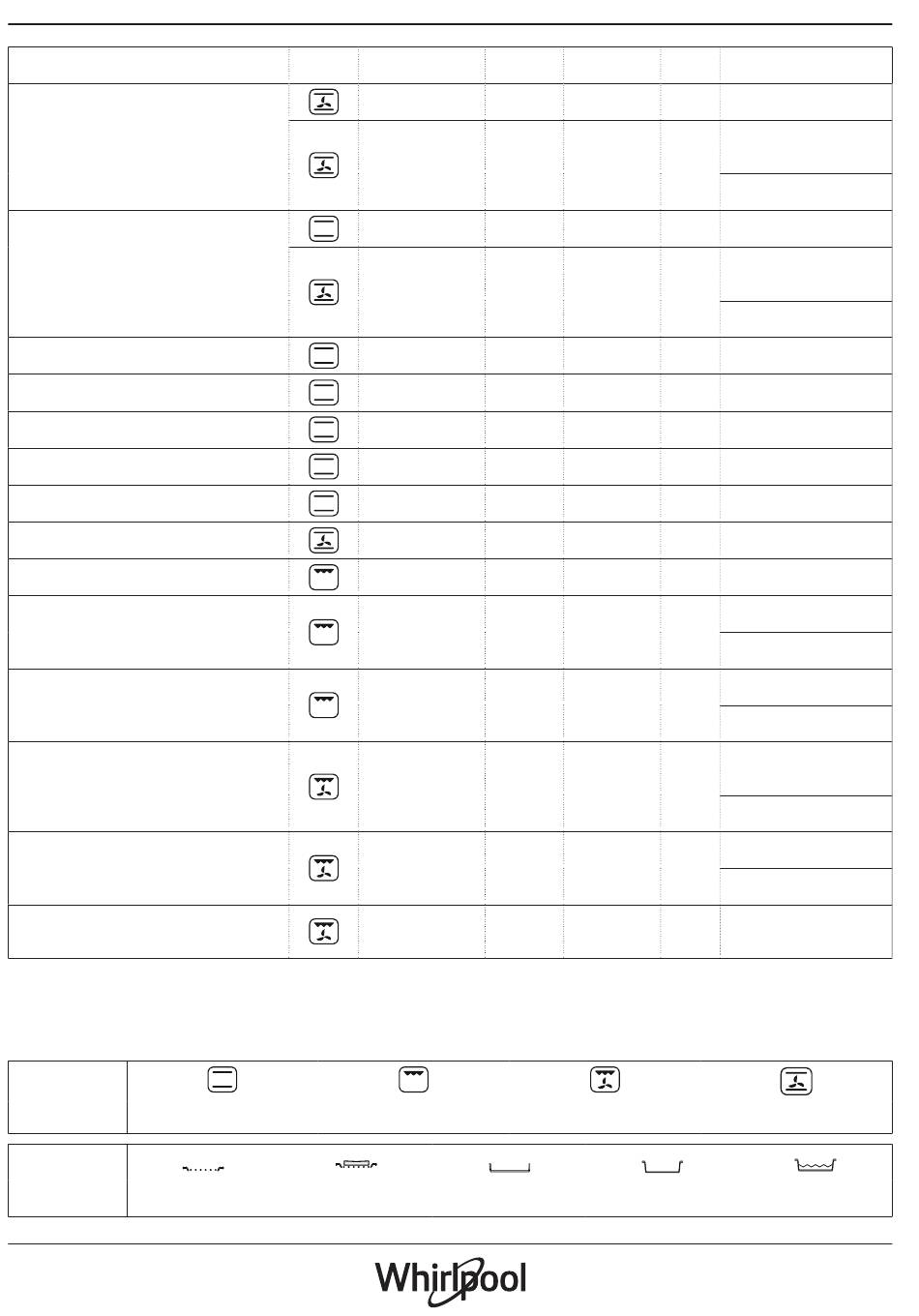 Whirlpool